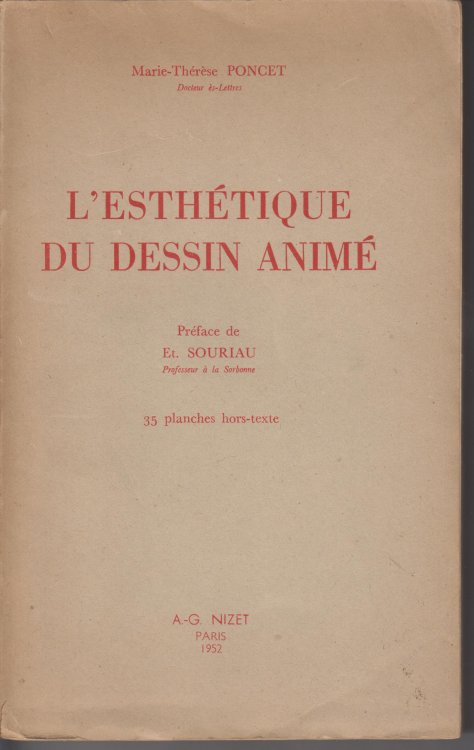 Marie-Thérèse PONCET
Docteur ès-Lettres

L'ESTHÉTIQUE
DU DESSIN ANIMÉ

Préface de
Et. SOURIAU
Professeur à la Sorbonne

35 planches hors-texte

A.-G. NIZET
PARIS
1952